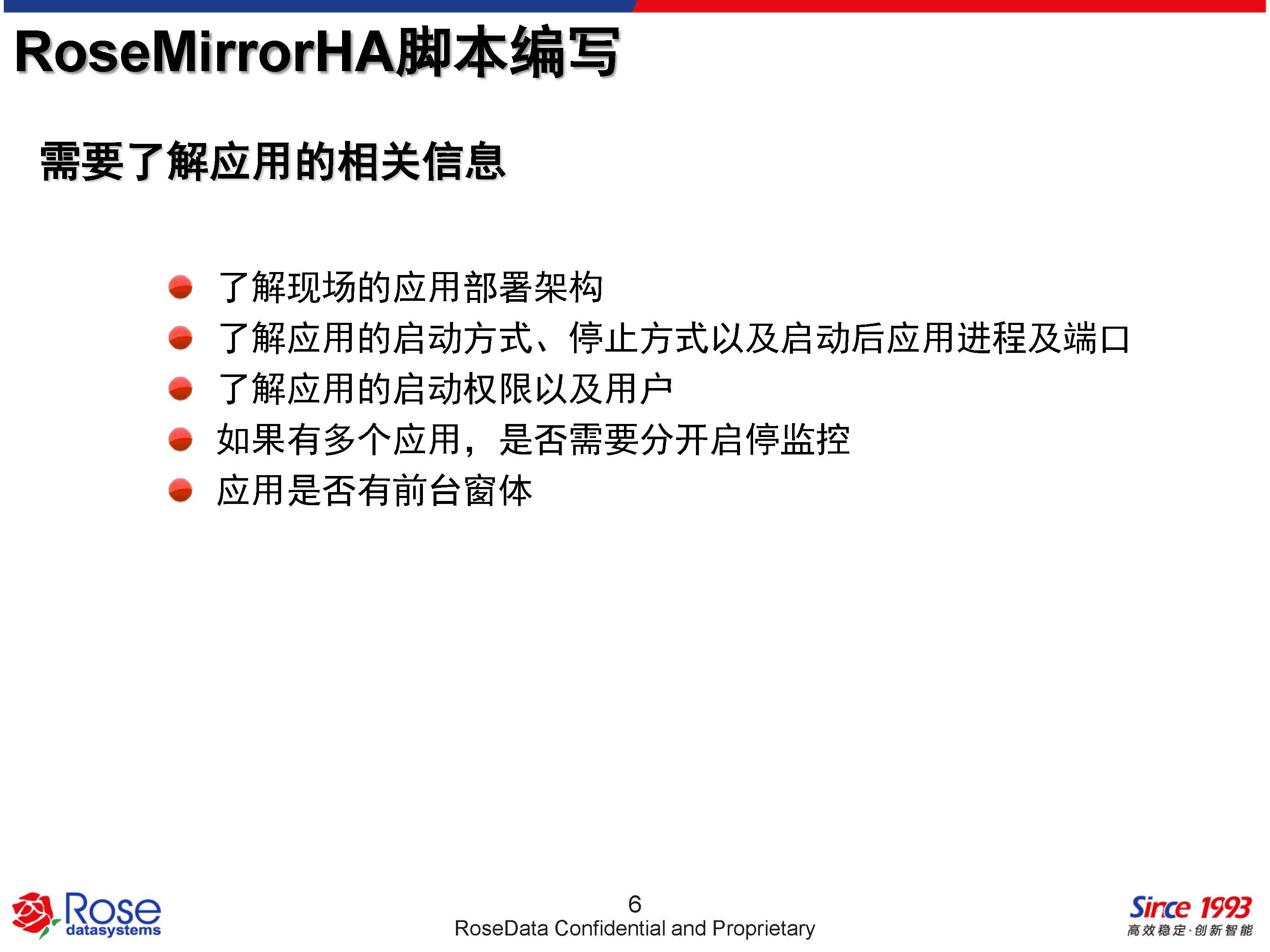 RoseMirrorHA脚本编写

需要了解应用的相关信息

了解现场的应用部署架构
了解应用的启动方式、停止方式以及启动后应用进程及端口
了解应用的启动权限以及用户
如果有多个应用，是否需要分开启停监控
应用是否有前台窗体

Rose datasystems

6
RoseData Confidential and Proprietary

Since 1993
高效稳定·创新智能